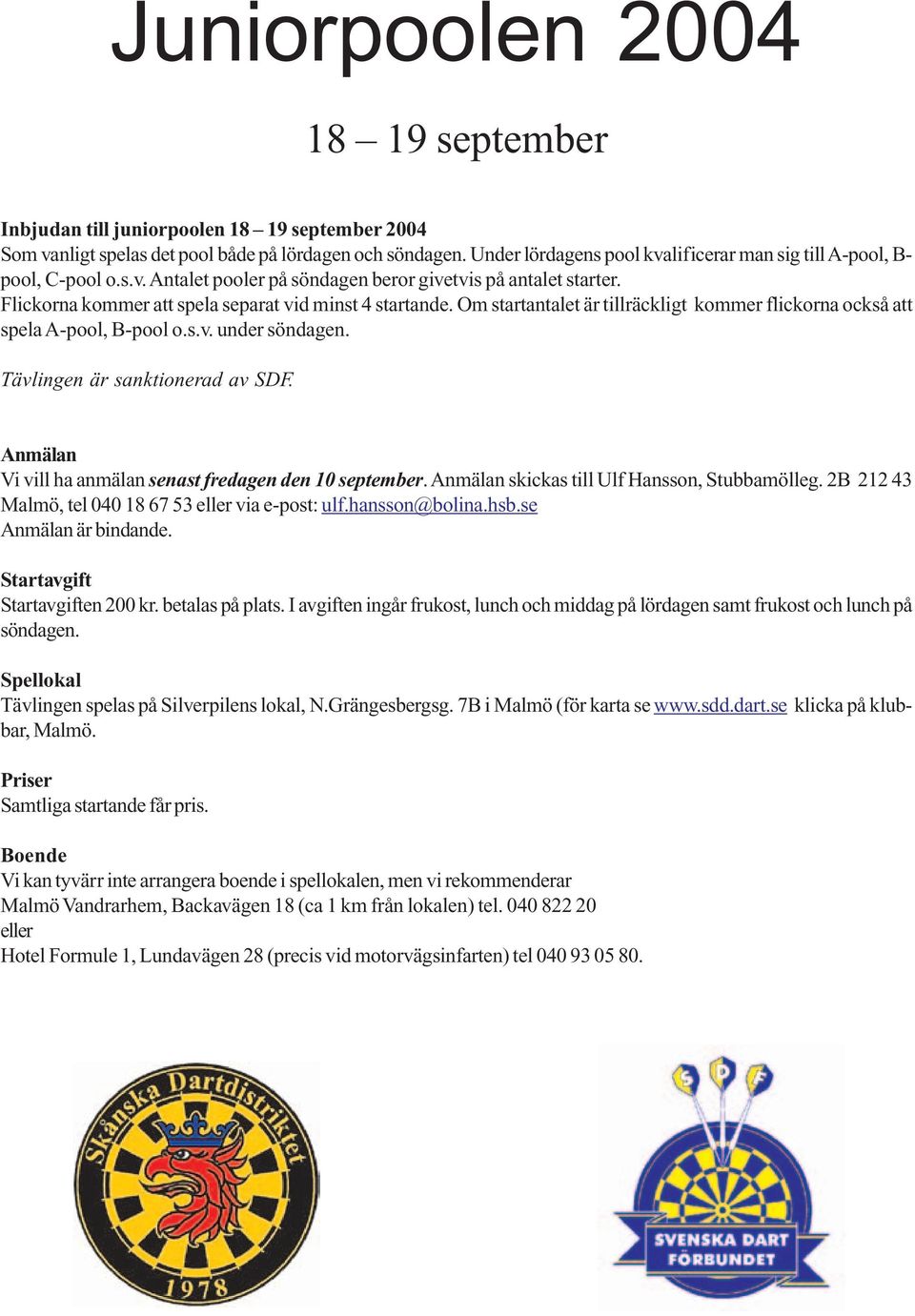 Juniorpoolen 2004

18 – 19 september

Inbjudan till juniorpoolen 18 – 19 september 2004
Som vanligt spelas det pool både på lördagen och söndagen. Under lördagens pool kvalificerar man sig till A-pool, B-pool, C-pool o.s.v. Antalet pooler på söndagen beror givetvis på antalet starter.
Flickorna kommer att spela separat vid minst 4 startande. Om startantalet är tillräckligt kommer flickorna också att spela A-pool, B-pool o.s.v. under söndagen.

Tävlingen är sanktionerad av SDF.

Anmälan
Vi vill ha anmälan senast fredagen den 10 september. Anmälan skickas till Ulf Hansson, Stubbamölleg. 2B 212 43 Malmö, tel 040 18 67 53 eller via e-post: ulf.hansson@bolina.hsb.se
Anmälan är bindande.

Startavgift
Startavgiften 200 kr. betalas på plats. I avgiften ingår frukost, lunch och middag på lördagen samt frukost och lunch på söndagen.

Spellokal
Tävlingen spelas på Silverpilens lokal, N.Grängesbergsg. 7B i Malmö (för karta se www.sdd.dart.se klicka på klubbar, Malmö.

Priser
Samtliga startande får pris.

Boende
Vi kan tyvärr inte arrangera boende i spellokalen, men vi rekommenderar
Malmö Vandrarhem, Backavägen 18 (ca 1 km från lokalen) tel. 040 822 20
eller
Hotel Formule 1, Lundavägen 28 (precis vid motorvägsinfarten) tel 040 93 05 80.

Skånska Dartdistriktet
1978

S D F
SVENSKA DART FÖRBUNDET